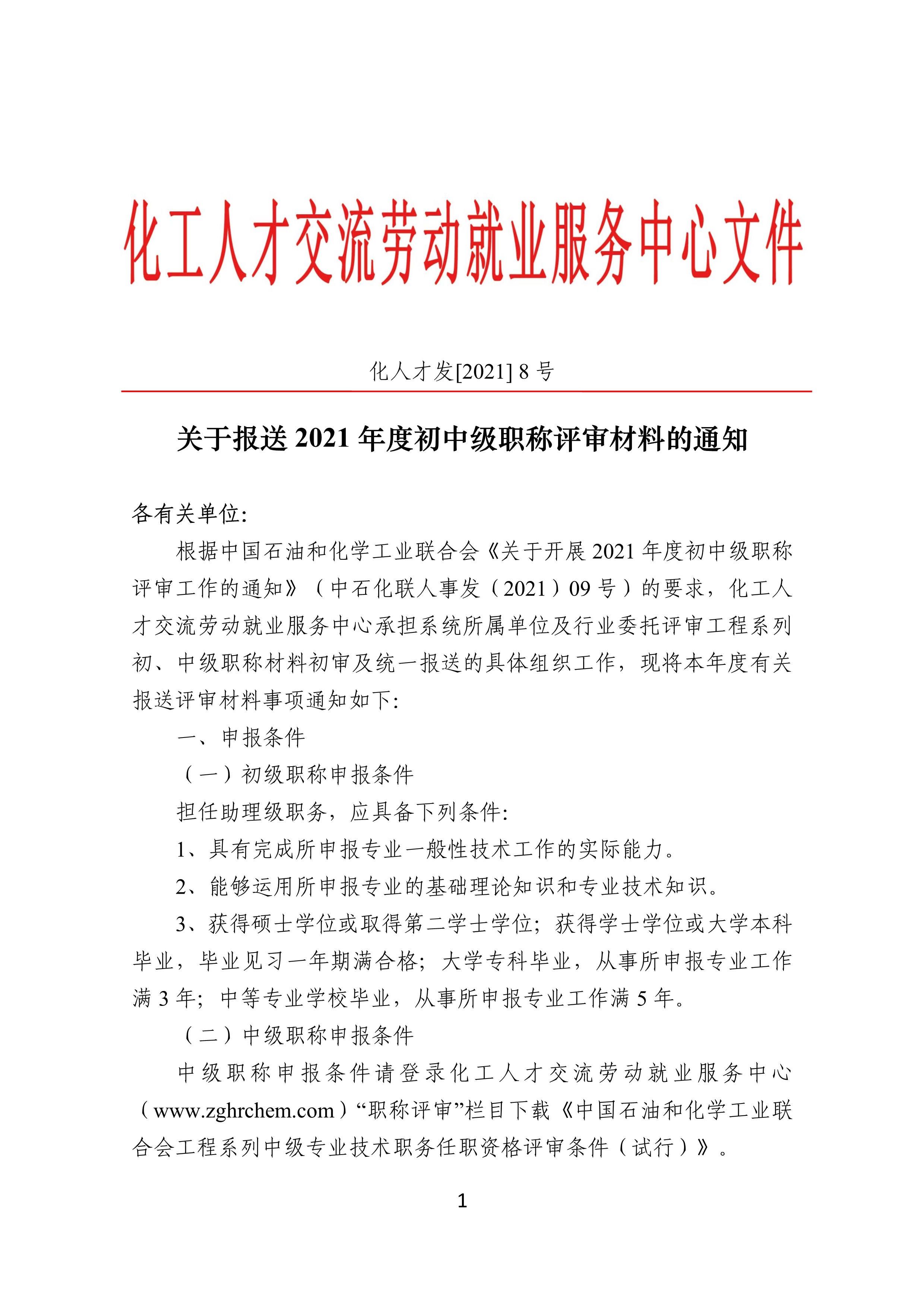 化工人才交流劳动就业服务中心文件

化人才发[2021] 8 号

关于报送 2021 年度初中级职称评审材料的通知

各有关单位:

根据中国石油和化学工业联合会《关于开展 2021 年度初中级职称评审工作的通知》（中石化联人事发（2021）09 号）的要求，化工人才交流劳动就业服务中心承担系统所属单位及行业委托评审工程系列初、中级职称材料初审及统一报送的具体组织工作，现将本年度有关报送评审材料事项通知如下:

一、申报条件

（一）初级职称申报条件

担任助理级职务，应具备下列条件:

1、具有完成所申报专业一般性技术工作的实际能力。

2、能够运用所申报专业的基础理论知识和专业技术知识。

3、获得硕士学位或取得第二学士学位；获得学士学位或大学本科毕业，毕业见习一年期满合格；大学专科毕业，从事所申报专业工作满 3 年；中等专业学校毕业，从事所申报专业工作满 5 年。

（二）中级职称申报条件

中级职称申报条件请登录化工人才交流劳动就业服务中心（www.zghrchem.com）“职称评审”栏目下载《中国石油和化学工业联合会工程系列中级专业技术职务任职资格评审条件（试行）》。

1